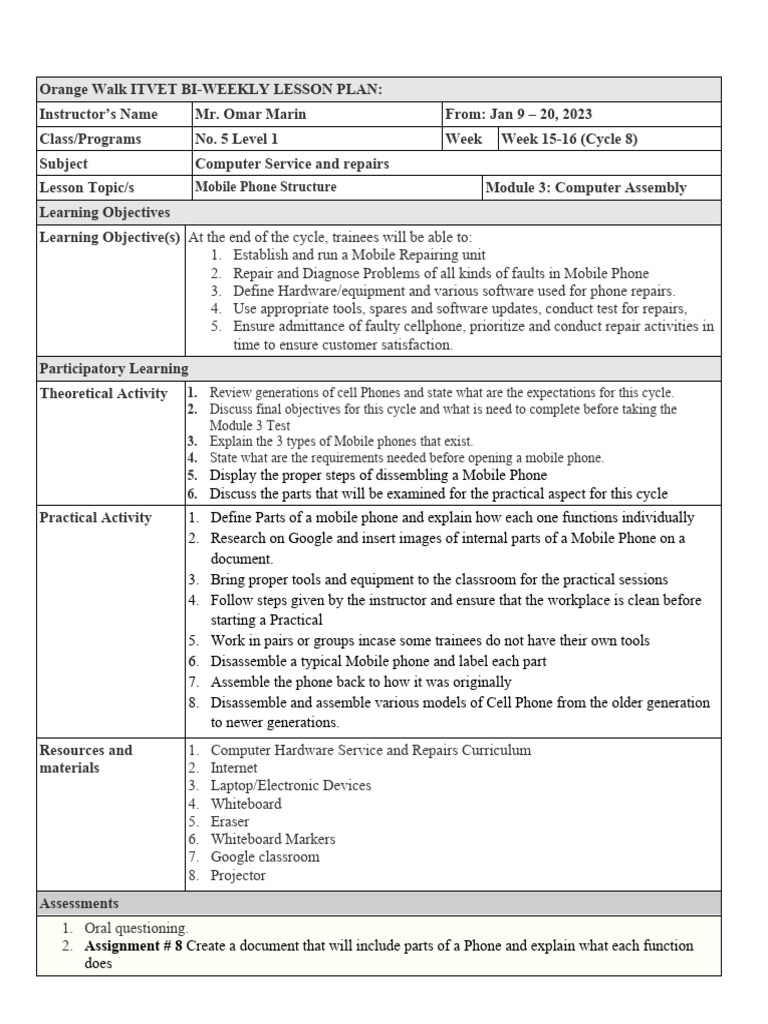 | Orange Walk ITVET BI-WEEKLY LESSON PLAN: | | | |
|---|---|---|---|
| Instructor's Name | Mr. Omar Marin | From: Jan 9 – 20, 2023 | |
| Class/Programs | No. 5 Level 1 | Week | Week 15-16 (Cycle 8) |
| Subject | Computer Service and repairs | | |
| Lesson Topic/s | Mobile Phone Structure | Module 3: Computer Assembly | |
| Learning Objectives | | | |
| Learning Objective(s) | At the end of the cycle, trainees will be able to: 1. Establish and run a Mobile Repairing unit 2. Repair and Diagnose Problems of all kinds of faults in Mobile Phone 3. Define Hardware/equipment and various software used for phone repairs. 4. Use appropriate tools, spares and software updates, conduct test for repairs, 5. Ensure admittance of faulty cellphone, prioritize and conduct repair activities in time to ensure customer satisfaction. | | |
| Participatory Learning | | | |
| Theoretical Activity | 1. Review generations of cell Phones and state what are the expectations for this cycle. 2. Discuss final objectives for this cycle and what is need to complete before taking the Module 3 Test 3. Explain the 3 types of Mobile phones that exist. 4. State what are the requirements needed before opening a mobile phone. 5. Display the proper steps of dissembling a Mobile Phone 6. Discuss the parts that will be examined for the practical aspect for this cycle | | |
| Practical Activity | 1. Define Parts of a mobile phone and explain how each one functions individually 2. Research on Google and insert images of internal parts of a Mobile Phone on a document. 3. Bring proper tools and equipment to the classroom for the practical sessions 4. Follow steps given by the instructor and ensure that the workplace is clean before starting a Practical 5. Work in pairs or groups incase some trainees do not have their own tools 6. Disassemble a typical Mobile phone and label each part 7. Assemble the phone back to how it was originally 8. Disassemble and assemble various models of Cell Phone from the older generation to newer generations. | | |
| Resources and materials | 1. Computer Hardware Service and Repairs Curriculum 2. Internet 3. Laptop/Electronic Devices 4. Whiteboard 5. Eraser 6. Whiteboard Markers 7. Google classroom 8. Projector | | |
| Assessments | | | |
| 1. Oral questioning. 2. **Assignment # 8** Create a document that will include parts of a Phone and explain what each function does | | | |